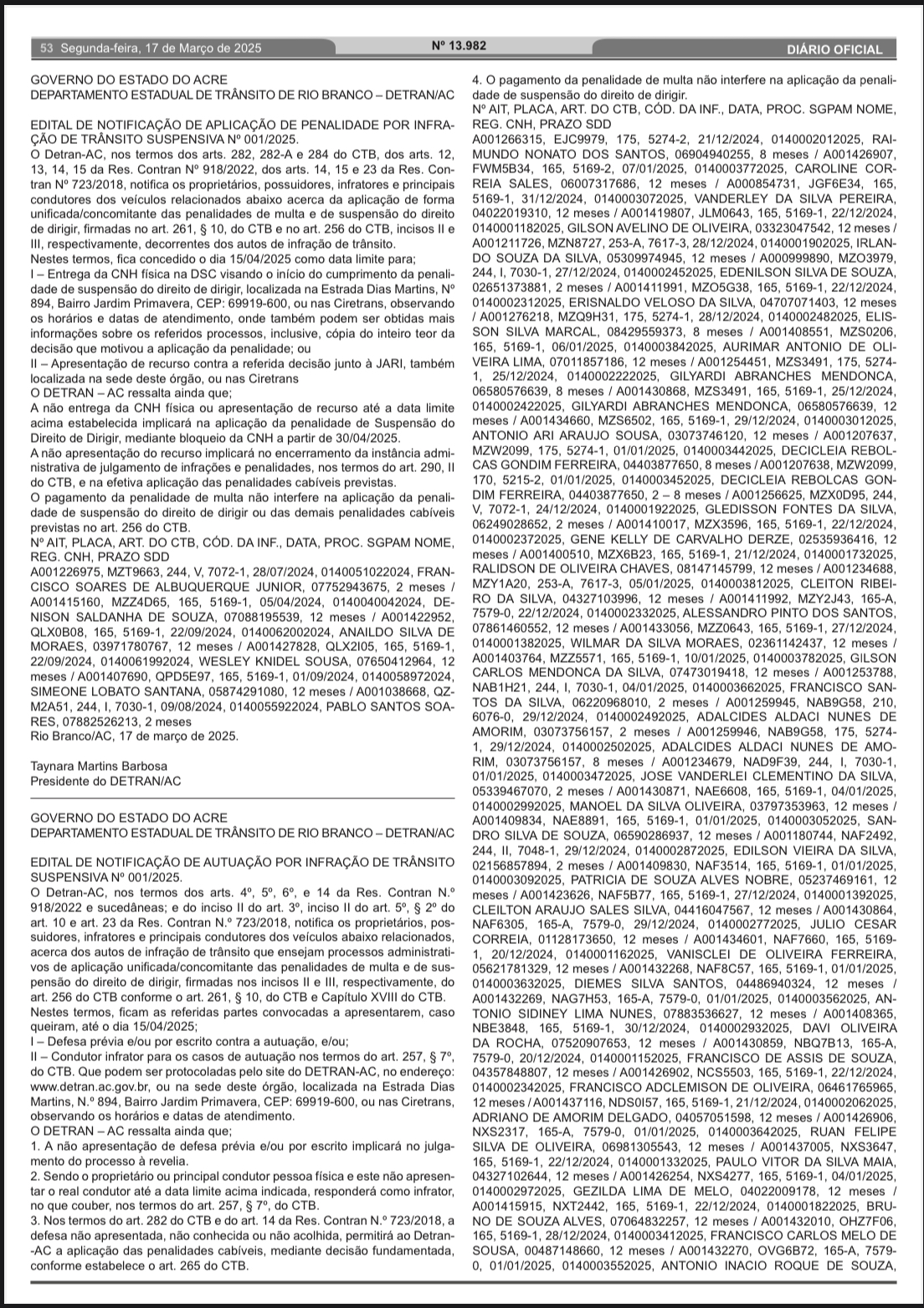 53 Segunda-feira, 17 de Março de 2025 Nº 13.982 DIÁRIO OFICIAL

GOVERNO DO ESTADO DO ACRE
DEPARTAMENTO ESTADUAL DE TRÂNSITO DE RIO BRANCO – DETRAN/AC

EDITAL DE NOTIFICAÇÃO DE APLICAÇÃO DE PENALIDADE POR INFRAÇÃO DE TRÂNSITO SUSPENSIVA Nº 001/2025.
O Detran-AC, nos termos dos arts. 282, 282-A e 284 do CTB, dos arts. 12, 13, 14, 15 da Res. Contran Nº 918/2022, dos arts. 14, 15 e 23 da Res. Contran Nº 723/2018, notifica os proprietários, possuidores, infratores e principais condutores dos veículos relacionados abaixo acerca da aplicação de forma unificada/concomitante das penalidades de multa e de suspensão do direito de dirigir, firmadas no art. 261, § 10, do CTB e no art. 256 do CTB, incisos II e III, respectivamente, decorrentes dos autos de infração de trânsito.
Nestes termos, fica concedido o dia 15/04/2025 como data limite para;
I – Entrega da CNH física na DSC visando o início do cumprimento da penalidade de suspensão do direito de dirigir, localizada na Estrada Dias Martins, Nº 894, Bairro Jardim Primavera, CEP: 69919-600, ou nas Ciretrans, observando os horários e datas de atendimento, onde também podem ser obtidas mais informações sobre os referidos processos, inclusive, cópia do inteiro teor da decisão que motivou a aplicação da penalidade; ou
II – Apresentação de recurso contra a referida decisão junto à JARI, também localizada na sede deste órgão, ou nas Ciretrans
O DETRAN – AC ressalta ainda que;
A não entrega da CNH física ou apresentação de recurso até a data limite acima estabelecida implicará na aplicação da penalidade de Suspensão do Direito de Dirigir, mediante bloqueio da CNH a partir de 30/04/2025.
A não apresentação do recurso implicará no encerramento da instância administrativa de julgamento de infrações e penalidades, nos termos do art. 290, II do CTB, e na efetiva aplicação das penalidades cabíveis previstas.
O pagamento da penalidade de multa não interfere na aplicação da penalidade de suspensão do direito de dirigir ou das demais penalidades cabíveis previstas no art. 256 do CTB.
Nº AIT, PLACA, ART. DO CTB, CÓD. DA INF., DATA, PROC. SGPAM NOME, REG. CNH, PRAZO SDD
A001226975, MZT9663, 244, V, 7072-1, 28/07/2024, 0140051022024, FRANCISCO SOARES DE ALBUQUERQUE JUNIOR, 07752943675, 2 meses / A001415160, MZZ4D65, 165, 5169-1, 05/04/2024, 0140040042024, DENISON SALDANHA DE SOUZA, 07088195539, 12 meses / A001422952, QLX0B08, 165, 5169-1, 22/09/2024, 0140062002024, ANAILDO SILVA DE MORAES, 03971780767, 12 meses / A001427828, QLX2I05, 165, 5169-1, 22/09/2024, 0140061992024, WESLEY KNIDEL SOUSA, 07650412964, 12 meses / A001407690, QPD5E97, 165, 5169-1, 01/09/2024, 0140058972024, SIMEONE LOBATO SANTANA, 05874291080, 12 meses / A001038668, QZM2A51, 244, I, 7030-1, 09/08/2024, 0140055922024, PABLO SANTOS SOARES, 07882526213, 2 meses
Rio Branco/AC, 17 de março de 2025.

Taynara Martins Barbosa
Presidente do DETRAN/AC

GOVERNO DO ESTADO DO ACRE
DEPARTAMENTO ESTADUAL DE TRÂNSITO DE RIO BRANCO – DETRAN/AC

EDITAL DE NOTIFICAÇÃO DE AUTUAÇÃO POR INFRAÇÃO DE TRÂNSITO SUSPENSIVA Nº 001/2025.
O Detran-AC, nos termos dos arts. 4º, 5º, 6º, e 14 da Res. Contran N.º 918/2022 e sucedâneas; e do inciso II do art. 3º, inciso II do art. 5º, § 2º do art. 10 e art. 23 da Res. Contran N.º 723/2018, notifica os proprietários, possuidores, infratores e principais condutores dos veículos abaixo relacionados, acerca dos autos de infração de trânsito que ensejam processos administrativos de aplicação unificada/concomitante das penalidades de multa e de suspensão do direito de dirigir, firmadas nos incisos II e III, respectivamente, do art. 256 do CTB conforme o art. 261, § 10, do CTB e Capítulo XVIII do CTB.
Nestes termos, ficam as referidas partes convocadas a apresentarem, caso queiram, até o dia 15/04/2025;
I – Defesa prévia e/ou por escrito contra a autuação, e/ou;
II – Condutor infrator para os casos de autuação nos termos do art. 257, § 7º, do CTB. Que podem ser protocoladas pelo site do DETRAN-AC, no endereço: www.detran.ac.gov.br, ou na sede deste órgão, localizada na Estrada Dias Martins, N.º 894, Bairro Jardim Primavera, CEP: 69919-600, ou nas Ciretrans, observando os horários e datas de atendimento.
O DETRAN – AC ressalta ainda que;
1. A não apresentação de defesa prévia e/ou por escrito implicará no julgamento do processo à revelia.
2. Sendo o proprietário ou principal condutor pessoa física e este não apresentar o real condutor até a data limite acima indicada, responderá como infrator, no que couber, nos termos do art. 257, § 7º, do CTB.
3. Nos termos do art. 282 do CTB e do art. 14 da Res. Contran N.º 723/2018, a defesa não apresentada, não conhecida ou não acolhida, permitirá ao Detran-AC a aplicação das penalidades cabíveis, mediante decisão fundamentada, conforme estabelece o art. 265 do CTB.
4. O pagamento da penalidade de multa não interfere na aplicação da penalidade de suspensão do direito de dirigir.
Nº AIT, PLACA, ART. DO CTB, CÓD. DA INF., DATA, PROC. SGPAM NOME, REG. CNH, PRAZO SDD
A001266315, EJC9979, 175, 5274-2, 21/12/2024, 0140002012025, RAIMUNDO NONATO DOS SANTOS, 06904940255, 8 meses / A001426907, FWM5B34, 165, 5169-2, 07/01/2025, 0140003772025, CAROLINE CORREIA SALES, 06007317686, 12 meses / A000854731, JGF6E34, 165, 5169-1, 31/12/2024, 0140003072025, VANDERLEY DA SILVA PEREIRA, 04022019310, 12 meses / A001419807, JLM0643, 165, 5169-1, 22/12/2024, 0140001182025, GILSON AVELINO DE OLIVEIRA, 03323047542, 12 meses / A001211726, MZN8727, 253-A, 7617-3, 28/12/2024, 0140001902025, IRLANDO SOUZA DA SILVA, 05309974945, 12 meses / A000999890, MZO3979, 244, I, 7030-1, 27/12/2024, 0140002452025, EDENILSON SILVA DE SOUZA, 02651373881, 2 meses / A001411991, MZO5G38, 165, 5169-1, 22/12/2024, 0140002312025, ERISNALDO VELOSO DA SILVA, 04707071403, 12 meses / A001276218, MZQ9H31, 175, 5274-1, 28/12/2024, 0140002482025, ELISSON SILVA MARCAL, 08429559373, 8 meses / A001408551, MZS0206, 165, 5169-1, 06/01/2025, 0140003842025, AURIMAR ANTONIO DE OLIVEIRA LIMA, 07011857186, 12 meses / A001254451, MZS3491, 175, 5274-1, 25/12/2024, 0140002222025, GILYARDI ABRANCHES MENDONCA, 06580576639, 8 meses / A001430868, MZS3491, 165, 5169-1, 25/12/2024, 0140002422025, GILYARDI ABRANCHES MENDONCA, 06580576639, 12 meses / A001434660, MZS6502, 165, 5169-1, 29/12/2024, 0140003012025, ANTONIO ARI ARAUJO SOUSA, 03073746120, 12 meses / A001207637, MZW2099, 175, 5274-1, 01/01/2025, 0140003442025, DECICLEIA REBOLCAS GONDIM FERREIRA, 04403877650, 8 meses / A001207638, MZW2099, 170, 5215-2, 01/01/2025, 0140003452025, DECICLEIA REBOLCAS GONDIM FERREIRA, 04403877650, 2 – 8 meses / A001256625, MZX0D95, 244, V, 7072-1, 24/12/2024, 0140001922025, GLEDISSON FONTES DA SILVA, 06249028652, 2 meses / A001410017, MZX3596, 165, 5169-1, 22/12/2024, 0140002372025, GENE KELLY DE CARVALHO DERZE, 02535936416, 12 meses / A001400510, MZX6B23, 165, 5169-1, 21/12/2024, 0140001732025, RALIDSON DE OLIVEIRA CHAVES, 08147145799, 12 meses / A001234688, MZY1A20, 253-A, 7617-3, 05/01/2025, 0140003812025, CLEITON RIBEIRO DA SILVA, 04327103996, 12 meses / A001411992, MZY2J43, 165-A, 7579-0, 22/12/2024, 0140002332025, ALESSANDRO PINTO DOS SANTOS, 07861460552, 12 meses / A001433056, MZZ0643, 165, 5169-1, 27/12/2024, 0140001382025, WILMAR DA SILVA MORAES, 02361142437, 12 meses / A001403764, MZZ5571, 165, 5169-1, 10/01/2025, 0140003782025, GILSON CARLOS MENDONCA DA SILVA, 07473019418, 12 meses / A001253788, NAB1H21, 244, I, 7030-1, 04/01/2025, 0140003662025, FRANCISCO SANTOS DA SILVA, 06220968010, 2 meses / A001259945, NAB9G58, 210, 6076-0, 29/12/2024, 0140002492025, ADALCIDES ALDACI NUNES DE AMORIM, 03073756157, 2 meses / A001259946, NAB9G58, 175, 5274-1, 29/12/2024, 0140002502025, ADALCIDES ALDACI NUNES DE AMORIM, 03073756157, 8 meses / A001234679, NAD9F39, 244, I, 7030-1, 01/01/2025, 0140003472025, JOSE VANDERLEI CLEMENTINO DA SILVA, 05339467070, 2 meses / A001430871, NAE6608, 165, 5169-1, 04/01/2025, 0140002992025, MANOEL DA SILVA OLIVEIRA, 03797353963, 12 meses / A001409834, NAE8891, 165, 5169-1, 01/01/2025, 0140003052025, SANDRO SILVA DE SOUZA, 06590286937, 12 meses / A001180744, NAF2492, 244, II, 7048-1, 29/12/2024, 0140002872025, EDILSON VIEIRA DA SILVA, 02156857894, 2 meses / A001409830, NAF3514, 165, 5169-1, 01/01/2025, 0140003092025, PATRICIA DE SOUZA ALVES NOBRE, 05237469161, 12 meses / A001423626, NAF5B77, 165, 5169-1, 27/12/2024, 0140001392025, CLEILTON ARAUJO SALES SILVA, 04416047567, 12 meses / A001430864, NAF6305, 165-A, 7579-0, 29/12/2024, 0140002772025, JULIO CESAR CORREIA, 01128173650, 12 meses / A001434601, NAF7660, 165, 5169-1, 20/12/2024, 0140001162025, VANISCLEI DE OLIVEIRA FERREIRA, 05621781329, 12 meses / A001432268, NAF8C57, 165, 5169-1, 01/01/2025, 0140003632025, DIEMES SILVA SANTOS, 04486940324, 12 meses / A001432269, NAG7H53, 165-A, 7579-0, 01/01/2025, 0140003562025, ANTONIO SIDINEY LIMA NUNES, 07883536627, 12 meses / A001408365, NBE3848, 165, 5169-1, 30/12/2024, 0140002932025, DAVI OLIVEIRA DA ROCHA, 07520907653, 12 meses / A001430859, NBQ7B13, 165-A, 7579-0, 20/12/2024, 0140001152025, FRANCISCO DE ASSIS DE SOUZA, 04357848807, 12 meses / A001426902, NCS5503, 165, 5169-1, 22/12/2024, 0140002342025, FRANCISCO ADCLEMISON DE OLIVEIRA, 06461765965, 12 meses / A001437116, NDS0I57, 165, 5169-1, 21/12/2024, 0140002062025, ADRIANO DE AMORIM DELGADO, 04057051598, 12 meses / A001426906, NXS2317, 165-A, 7579-0, 01/01/2025, 0140003642025, RUAN FELIPE SILVA DE OLIVEIRA, 06981305543, 12 meses / A001437005, NXS3647, 165, 5169-1, 22/12/2024, 0140001332025, PAULO VITOR DA SILVA MAIA, 04327102644, 12 meses / A001426254, NXS4277, 165, 5169-1, 04/01/2025, 0140002972025, GEZILDA LIMA DE MELO, 04022009178, 12 meses / A001415915, NXT2442, 165, 5169-1, 22/12/2024, 0140001822025, BRUNO DE SOUZA ALVES, 07064832257, 12 meses / A001432010, OHZ7F06, 165, 5169-1, 28/12/2024, 0140003412025, FRANCISCO CARLOS MELO DE SOUSA, 00487148660, 12 meses / A001432270, OVG6B72, 165-A, 7579-0, 01/01/2025, 0140003552025, ANTONIO INACIO ROQUE DE SOUZA,